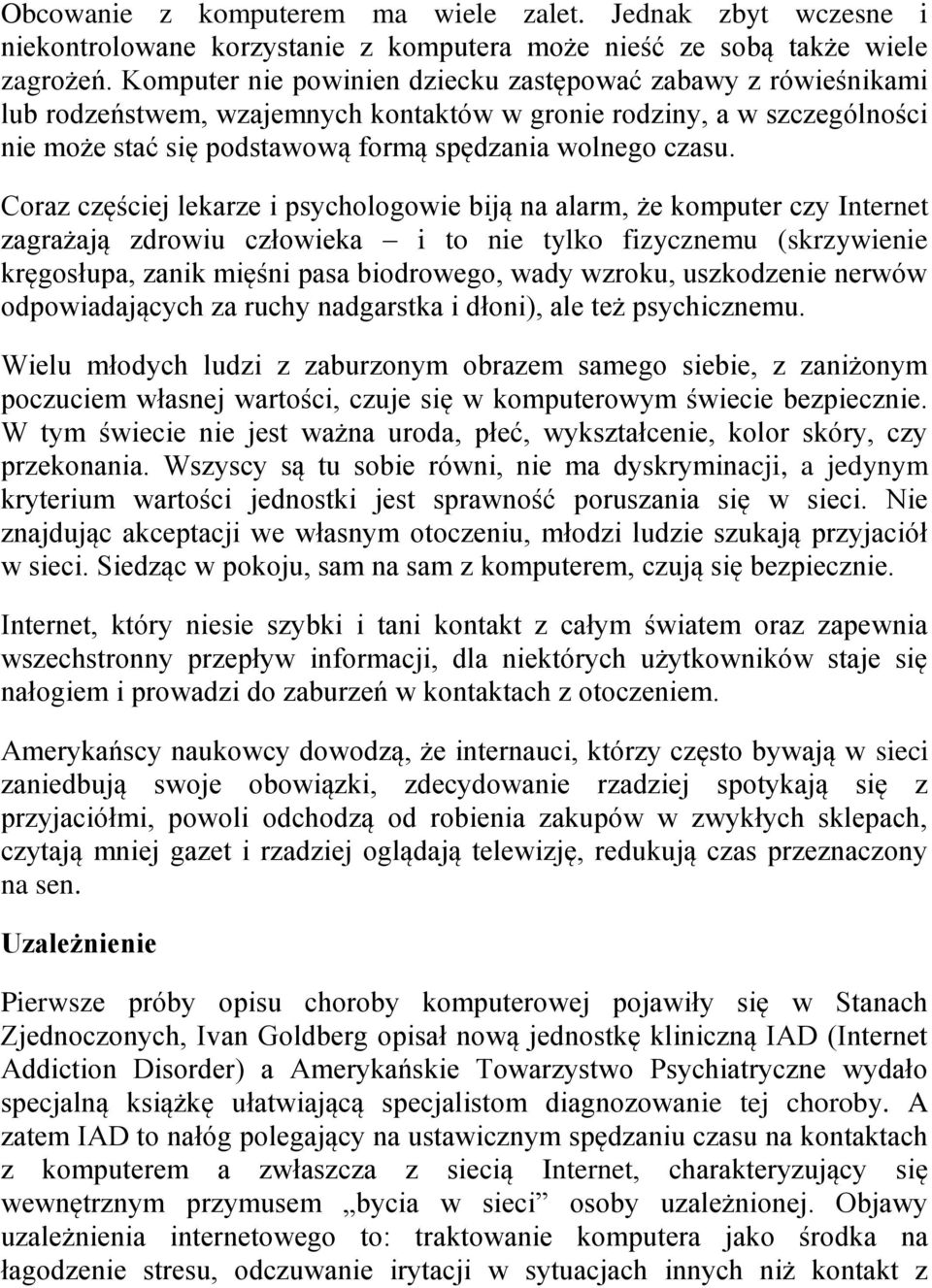 Obcowanie z komputerem ma wiele zalet. Jednak zbyt wczesne i niekontrolowane korzystanie z komputera może nieść ze sobą także wiele zagrożeń. Komputer nie powinien dziecku zastępować zabawy z rówieśnikami lub rodzeństwem, wzajemnych kontaktów w gronie rodziny, a w szczególności nie może stać się podstawową formą spędzania wolnego czasu.

Coraz częściej lekarze i psychologowie biją na alarm, że komputer czy Internet zagrażają zdrowiu człowieka – i to nie tylko fizycznemu (skrzywienie kręgosłupa, zanik mięśni pasa biodrowego, wady wzroku, uszkodzenie nerwów odpowiadających za ruchy nadgarstka i dłoni), ale też psychicznemu.

Wielu młodych ludzi z zaburzonym obrazem samego siebie, z zaniżonym poczuciem własnej wartości, czuje się w komputerowym świecie bezpiecznie. W tym świecie nie jest ważna uroda, płeć, wykształcenie, kolor skóry, czy przekonania. Wszyscy są tu sobie równi, nie ma dyskryminacji, a jedynym kryterium wartości jednostki jest sprawność poruszania się w sieci. Nie znajdując akceptacji we własnym otoczeniu, młodzi ludzie szukają przyjaciół w sieci. Siedząc w pokoju, sam na sam z komputerem, czują się bezpiecznie.

Internet, który niesie szybki i tani kontakt z całym światem oraz zapewnia wszechstronny przepływ informacji, dla niektórych użytkowników staje się nałogiem i prowadzi do zaburzeń w kontaktach z otoczeniem.

Amerykańscy naukowcy dowodzą, że internauci, którzy często bywają w sieci zaniedbują swoje obowiązki, zdecydowanie rzadziej spotykają się z przyjaciółmi, powoli odchodzą od robienia zakupów w zwykłych sklepach, czytają mniej gazet i rzadziej oglądają telewizję, redukują czas przeznaczony na sen.

Uzależnienie

Pierwsze próby opisu choroby komputerowej pojawiły się w Stanach Zjednoczonych, Ivan Goldberg opisał nową jednostkę kliniczną IAD (Internet Addiction Disorder) a Amerykańskie Towarzystwo Psychiatryczne wydało specjalną książkę ułatwiającą specjalistom diagnozowanie tej choroby. A zatem IAD to nałóg polegający na ustawicznym spędzaniu czasu na kontaktach z komputerem a zwłaszcza z siecią Internet, charakteryzujący się wewnętrznym przymusem „bycia w sieci” osoby uzależnionej. Objawy uzależnienia internetowego to: traktowanie komputera jako środka na łagodzenie stresu, odczuwanie irytacji w sytuacjach innych niż kontakt z